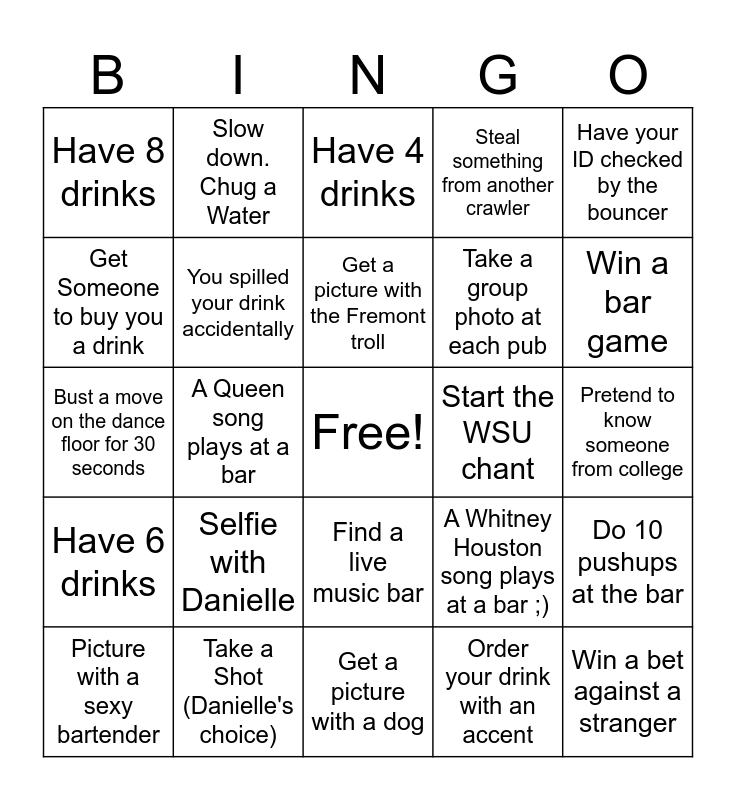 | B | I | N | G | O |
|---|---|---|---|---|
| Have 8 drinks | Slow down. Chug a Water | Have 4 drinks | Steal something from another crawler | Have your ID checked by the bouncer |
| Get Someone to buy you a drink | You spilled your drink accidentally | Get a picture with the Fremont troll | Take a group photo at each pub | Win a bar game |
| Bust a move on the dance floor for 30 seconds | A Queen song plays at a bar | Free! | Start the WSU chant | Pretend to know someone from college |
| Have 6 drinks | Selfie with Danielle | Find a live music bar | A Whitney Houston song plays at a bar ;) | Do 10 pushups at the bar |
| Picture with a sexy bartender | Take a Shot (Danielle's choice) | Get a picture with a dog | Order your drink with an accent | Win a bet against a stranger |